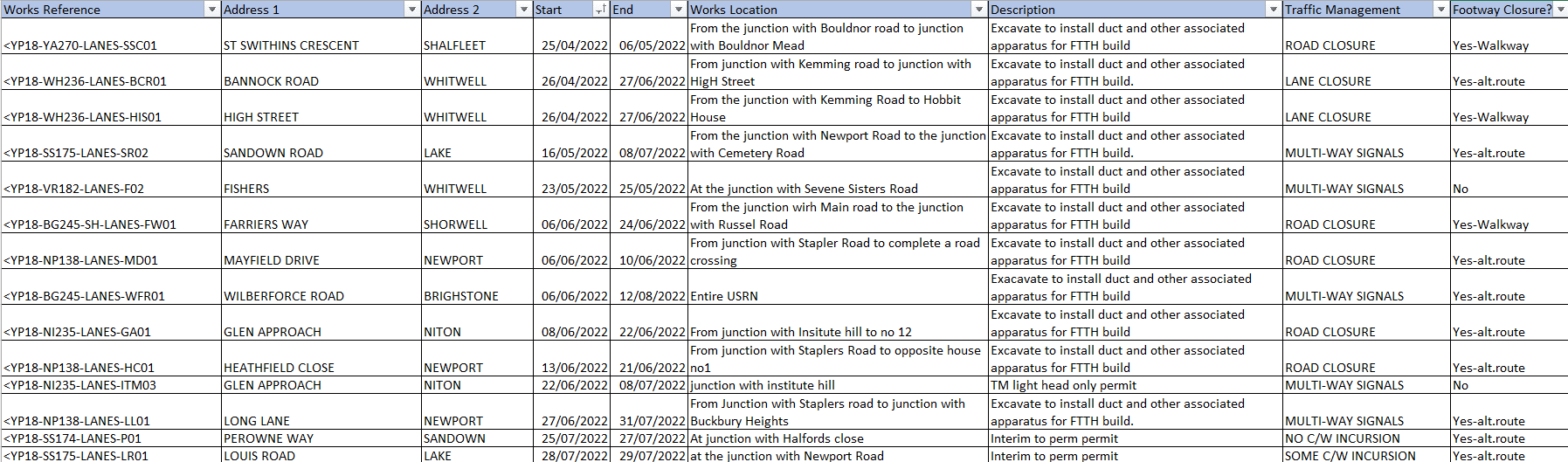 | Works Reference | Address 1 | Address 2 | Start | End | Works Location | Description | Traffic Management | Footway Closure? |
|---|---|---|---|---|---|---|---|---|
| <YP18-YA270-LANES-SSC01 | ST SWITHINS CRESCENT | SHALFLEET | 25/04/2022 | 06/05/2022 | From the junction with Bouldnor road to junction with Bouldnor Mead | Excavate to install duct and other associated apparatus for FTTH build | ROAD CLOSURE | Yes-Walkway |
| <YP18-WH236-LANES-BCR01 | BANNOCK ROAD | WHITWELL | 26/04/2022 | 27/06/2022 | From junction with Kemming road to junction with HigH Street | Excavate to install duct and other associated apparatus for FTTH build. | LANE CLOSURE | Yes-alt.route |
| <YP18-WH236-LANES-HIS01 | HIGH STREET | WHITWELL | 26/04/2022 | 27/06/2022 | From the junction with Kemming Road to Hobbit House | Excavate to install duct and other associated apparatus for FTTH build | LANE CLOSURE | Yes-Walkway |
| <YP18-SS175-LANES-SR02 | SANDOWN ROAD | LAKE | 16/05/2022 | 08/07/2022 | From the junction with Newport Road to the junction with Cemetery Road | Excavate to install duct and other associated apparatus for FTTH build. | MULTI-WAY SIGNALS | Yes-alt.route |
| <YP18-VR182-LANES-F02 | FISHERS | WHITWELL | 23/05/2022 | 25/05/2022 | At the junction with Sevene Sisters Road | Excavate to install duct and other associated apparatus for FTTH build | MULTI-WAY SIGNALS | No |
| <YP18-BG245-SH-LANES-FW01 | FARRIERS WAY | SHORWELL | 06/06/2022 | 24/06/2022 | From the junction wirh Main road to the junction with Russel Road | Excavate to install duct and other associated apparatus for FTTH build | ROAD CLOSURE | Yes-Walkway |
| <YP18-NP138-LANES-MD01 | MAYFIELD DRIVE | NEWPORT | 06/06/2022 | 10/06/2022 | From junction with Stapler Road to complete a road crossing | Excavate to install duct and other associated apparatus for FTTH build | ROAD CLOSURE | Yes-alt.route |
| <YP18-BG245-LANES-WFR01 | WILBERFORCE ROAD | BRIGHSTONE | 06/06/2022 | 12/08/2022 | Entire USRN | Exacavate to install duct and other associated apparatus for FTTH build | MULTI-WAY SIGNALS | Yes-alt.route |
| <YP18-NI235-LANES-GA01 | GLEN APPROACH | NITON | 08/06/2022 | 22/06/2022 | From junction with Insitute hill to no 12 | Excavate to install duct and other associated apparatus for FTTH build | ROAD CLOSURE | Yes-alt.route |
| <YP18-NP138-LANES-HC01 | HEATHFIELD CLOSE | NEWPORT | 13/06/2022 | 21/06/2022 | From junction with Staplers Road to opposite house no1 | Excavate to install duct and other associated apparatus for FTTH build | ROAD CLOSURE | Yes-alt.route |
| <YP18-NI235-LANES-ITM03 | GLEN APPROACH | NITON | 22/06/2022 | 08/07/2022 | junction with institute hill | TM light head only permit | MULTI-WAY SIGNALS | No |
| <YP18-NP138-LANES-LL01 | LONG LANE | NEWPORT | 27/06/2022 | 31/07/2022 | From Junction with Staplers road to junction with Buckbury Heights | Excavate to install duct and other associated apparatus for FTTH build. | MULTI-WAY SIGNALS | Yes-alt.route |
| <YP18-SS174-LANES-P01 | PEROWNE WAY | SANDOWN | 25/07/2022 | 27/07/2022 | At junction with Halfords close | Interim to perm permit | NO C/W INCURSION | Yes-alt.route |
| <YP18-SS175-LANES-LR01 | LOUIS ROAD | LAKE | 28/07/2022 | 29/07/2022 | at the junction with Newport Road | Interim to perm permit | SOME C/W INCURSION | Yes-alt.route |